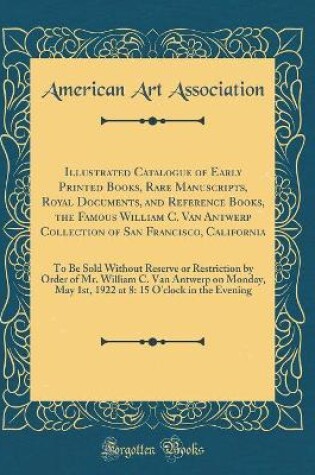 American Art Association

Illustrated Catalogue of Early Printed Books, Rare Manuscripts, Royal Documents, and Reference Books, the Famous William C. Van Antwerp Collection of San Francisco, California

To Be Sold Without Reserve or Restriction by Order of Mr. William C. Van Antwerp on Monday, May 1st, 1922 at 8: 15 O'clock in the Evening

Forgotten Books